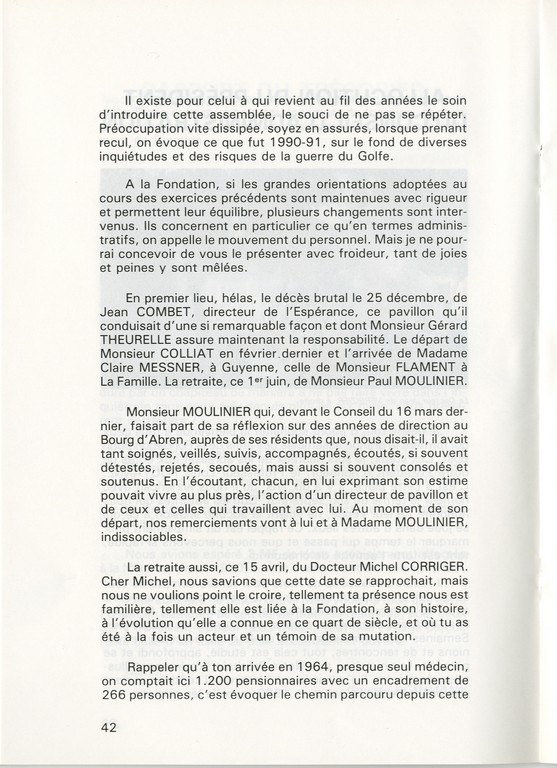 Il existe pour celui à qui revient au fil des années le soin d'introduire cette assemblée, le souci de ne pas se répéter. Préoccupation vite dissipée, soyez en assurés, lorsque prenant recul, on évoque ce que fut 1990-91, sur le fond de diverses inquiétudes et des risques de la guerre du Golfe.

A la Fondation, si les grandes orientations adoptées au cours des exercices précédents sont maintenues avec rigueur et permettent leur équilibre, plusieurs changements sont intervenus. Ils concernent en particulier ce qu'en termes administratifs, on appelle le mouvement du personnel. Mais je ne pourrai concevoir de vous le présenter avec froideur, tant de joies et peines y sont mêlées.

En premier lieu, hélas, le décès brutal le 25 décembre, de Jean COMBET, directeur de l'Espérance, ce pavillon qu'il conduisait d'une si remarquable façon et dont Monsieur Gérard THEURELLE assure maintenant la responsabilité. Le départ de Monsieur COLLIAT en février dernier et l'arrivée de Madame Claire MESSNER, à Guyenne, celle de Monsieur FLAMENT à La Famille. La retraite, ce 1$^{er}$ juin, de Monsieur Paul MOULINIER.

Monsieur MOULINIER qui, devant le Conseil du 16 mars dernier, faisait part de sa réflexion sur des années de direction au Bourg d'Abren, auprès de ses résidents que, nous disait-il, il avait tant soignés, veillés, suivis, accompagnés, écoutés, si souvent détestés, rejetés, secoués, mais aussi si souvent consolés et soutenus. En l'écoutant, chacun, en lui exprimant son estime pouvait vivre au plus près, l'action d'un directeur de pavillon et de ceux et celles qui travaillent avec lui. Au moment de son départ, nos remerciements vont à lui et à Madame MOULINIER, indissociables.

La retraite aussi, ce 15 avril, du Docteur Michel CORRIGER. Cher Michel, nous savions que cette date se rapprochait, mais nous ne voulions point le croire, tellement ta présence nous est familière, tellement elle est liée à la Fondation, à son histoire, à l'évolution qu'elle a connue en ce quart de siècle, et où tu as été à la fois un acteur et un témoin de sa mutation.

Rappeler qu'à ton arrivée en 1964, presque seul médecin, on comptait ici 1.200 pensionnaires avec un encadrement de 266 personnes, c'est évoquer le chemin parcouru depuis cette

42